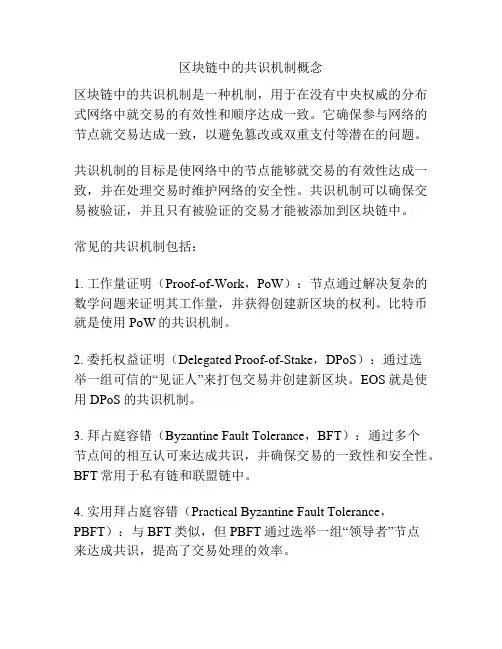 区块链中的共识机制概念

区块链中的共识机制是一种机制，用于在没有中央权威的分布式网络中就交易的有效性和顺序达成一致。它确保参与网络的节点就交易达成一致，以避免篡改或双重支付等潜在的问题。

共识机制的目标是使网络中的节点能够就交易的有效性达成一致，并在处理交易时维护网络的安全性。共识机制可以确保交易被验证，并且只有被验证的交易才能被添加到区块链中。

常见的共识机制包括：

1. 工作量证明（Proof-of-Work，PoW）：节点通过解决复杂的数学问题来证明其工作量，并获得创建新区块的权利。比特币就是使用 PoW 的共识机制。

2. 委托权益证明（Delegated Proof-of-Stake，DPoS）：通过选举一组可信的“见证人”来打包交易并创建新区块。EOS 就是使用 DPoS 的共识机制。

3. 拜占庭容错（Byzantine Fault Tolerance，BFT）：通过多个节点间的相互认可来达成共识，并确保交易的一致性和安全性。BFT 常用于私有链和联盟链中。

4. 实用拜占庭容错（Practical Byzantine Fault Tolerance，PBFT）：与 BFT 类似，但 PBFT 通过选举一组“领导者”节点来达成共识，提高了交易处理的效率。